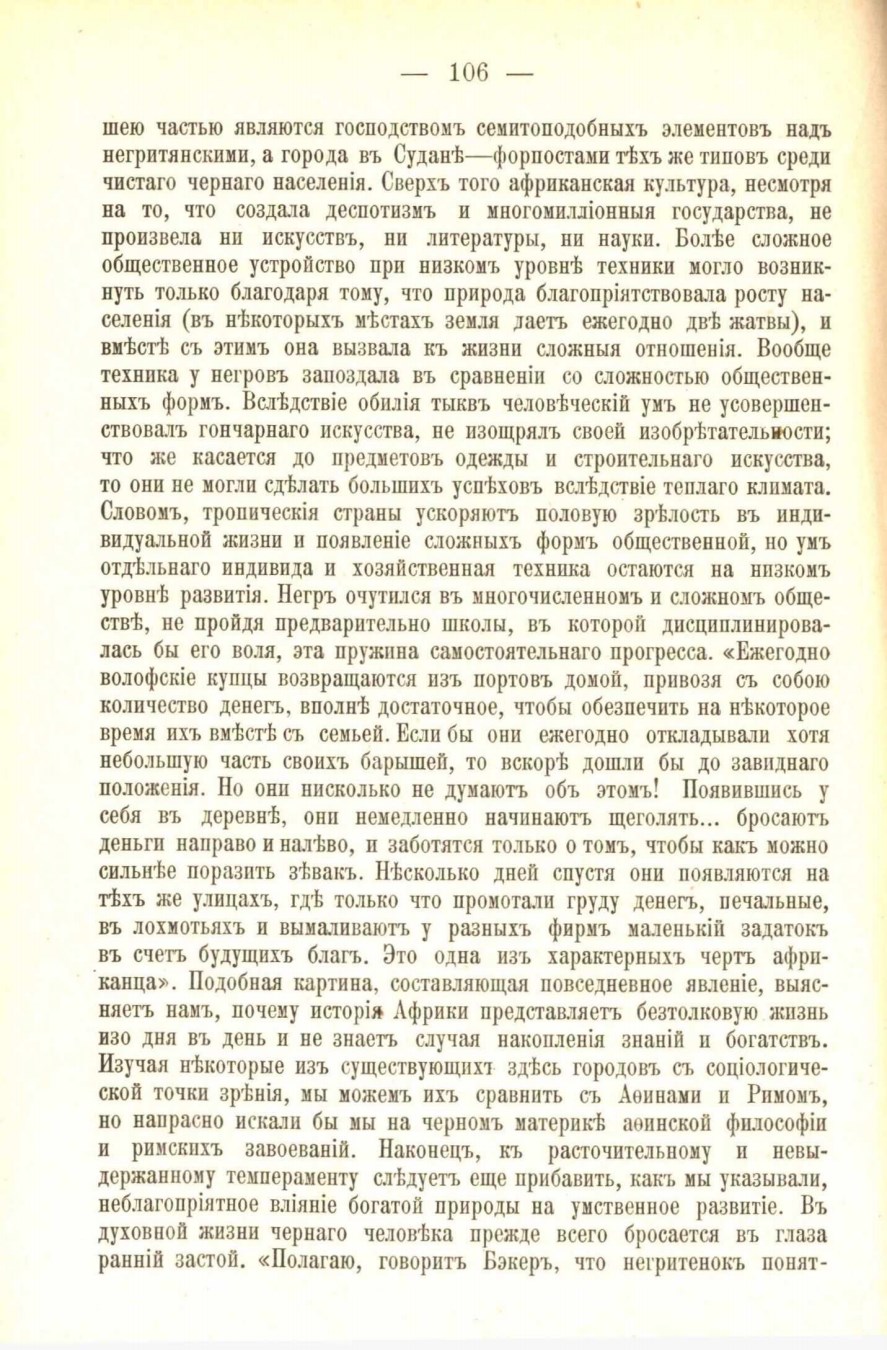 — 106 —

шею частью являются господствомъ семитоподобныхъ элементовъ надъ негритянскими, а города въ Суданѣ—форпостами тѣхъ же типовъ среди чистаго чернаго населенія. Сверхъ того африканская культура, несмотря на то, что создала деспотизмъ и многомилліонныя государства, не произвела ни искусствъ, ни литературы, ни науки. Болѣе сложное общественное устройство при низкомъ уровнѣ техники могло возникнуть только благодаря тому, что природа благопріятствовала росту населенія (въ нѣкоторыхъ мѣстахъ земля даетъ ежегодно двѣ жатвы), и вмѣстѣ съ этимъ она вызвала къ жизни сложныя отношенія. Вообще техника у негровъ запоздала въ сравненіи со сложностью общественныхъ формъ. Вслѣдствіе обилія тыквъ человѣческій умъ не усовершенствовалъ гончарнаго искусства, не изощрялъ своей изобрѣтательности; что же касается до предметовъ одежды и строительнаго искусства, то они не могли сдѣлать большихъ успѣховъ вслѣдствіе теплаго климата. Словомъ, тропическія страны ускоряютъ половую зрѣлость въ индивидуальной жизни и появленіе сложныхъ формъ общественной, но умъ отдѣльнаго индивида и хозяйственная техника остаются на низкомъ уровнѣ развитія. Негръ очутился въ многочисленномъ и сложномъ обществѣ, не пройдя предварительно школы, въ которой дисциплинировалась бы его воля, эта пружина самостоятельнаго прогресса. «Ежегодно волофскіе купцы возвращаются изъ портовъ домой, привозя съ собою количество денегъ, вполнѣ достаточное, чтобы обезпечить на нѣкоторое время ихъ вмѣстѣ съ семьей. Если бы они ежегодно откладывали хотя небольшую часть своихъ барышей, то вскорѣ дошли бы до завиднаго положенія. Но они нисколько не думаютъ объ этомъ! Появившись у себя въ деревнѣ, они немедленно начинаютъ щеголять... бросаютъ деньги направо и налѣво, и заботятся только о томъ, чтобы какъ можно сильнѣе поразить зѣвакъ. Нѣсколько дней спустя они появляются на тѣхъ же улицахъ, гдѣ только что промотали груду денегъ, печальные, въ лохмотьяхъ и вымаливаютъ у разныхъ фирмъ маленькій задатокъ въ счетъ будущихъ благъ. Это одна изъ характерныхъ чертъ африканца». Подобная картина, составляющая повседневное явленіе, выясняетъ намъ, почему исторія Африки представляетъ безтолковую жизнь изо дня въ день и не знаетъ случая накопленія знаній и богатствъ. Изучая нѣкоторые изъ существующихъ здѣсь городовъ съ соціологической точки зрѣнія, мы можемъ ихъ сравнить съ Аѳинами и Римомъ, но напрасно искали бы мы на черномъ материкѣ аѳинской философіи и римскихъ завоеваній. Наконецъ, къ расточительному и невыдержанному темпераменту слѣдуетъ еще прибавить, какъ мы указывали, неблагопріятное вліяніе богатой природы на умственное развитіе. Въ духовной жизни чернаго человѣка прежде всего бросается въ глаза ранній застой. «Полагаю, говоритъ Бэкеръ, что негритенокъ понят-